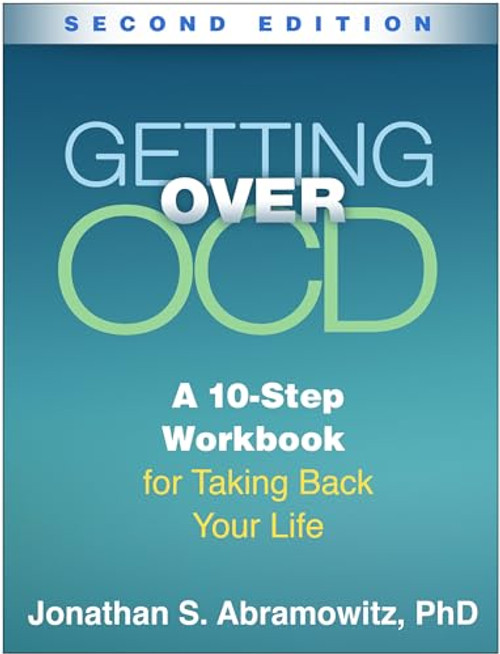 SECOND EDITION

GETTING OVER OCD

A 10-Step Workbook for Taking Back Your Life

Jonathan S. Abramowitz, PhD